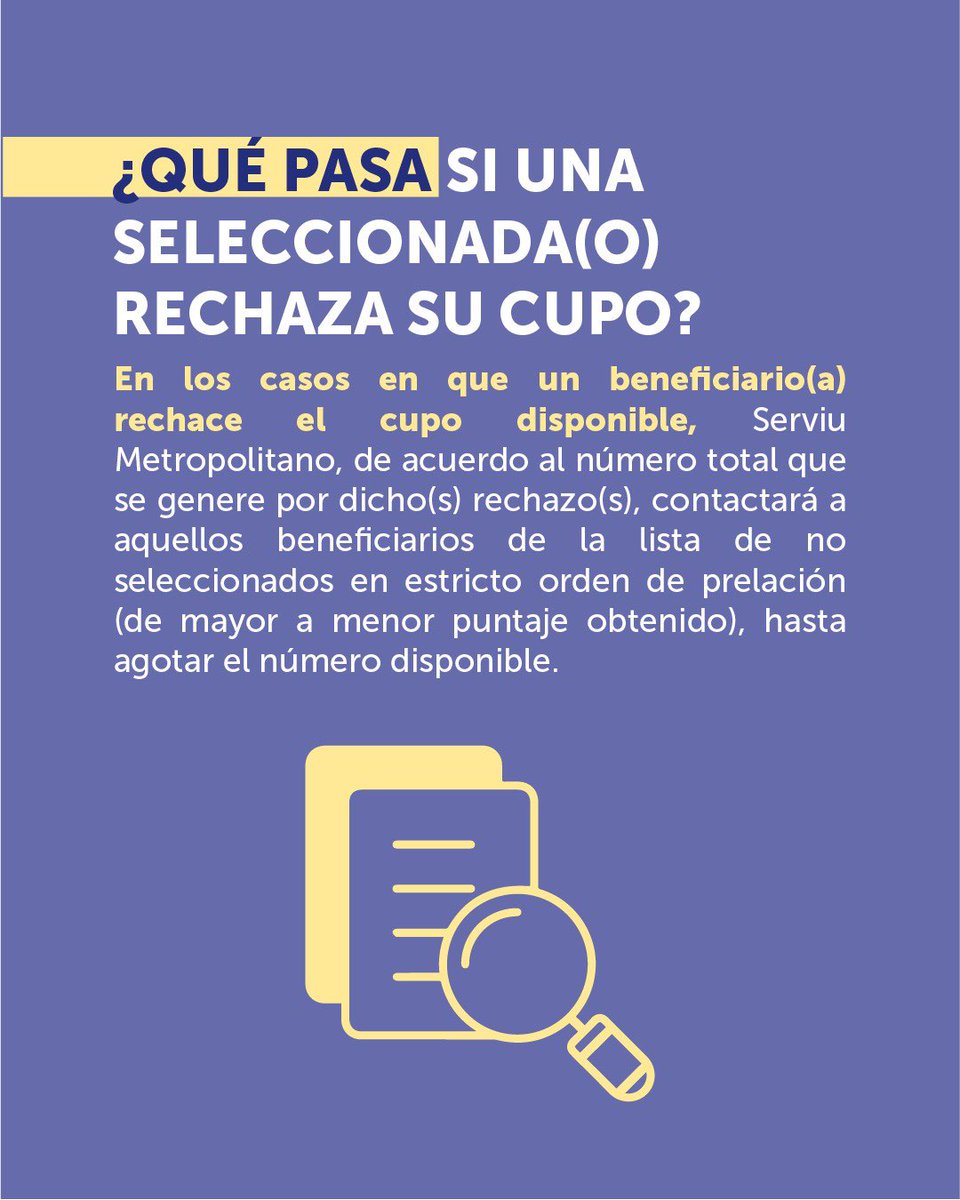 ¿QUÉ PASA SI UNA SELECCIONADA(O) RECHAZA SU CUPO?

En los casos en que un beneficiario(a) rechace el cupo disponible, Serviu Metropolitano, de acuerdo al número total que se genere por dicho(s) rechazo(s), contactará a aquellos beneficiarios de la lista de no seleccionados en estricto orden de prelación (de mayor a menor puntaje obtenido), hasta agotar el número disponible.